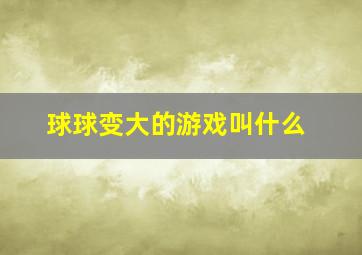 球球变大的游戏叫什么